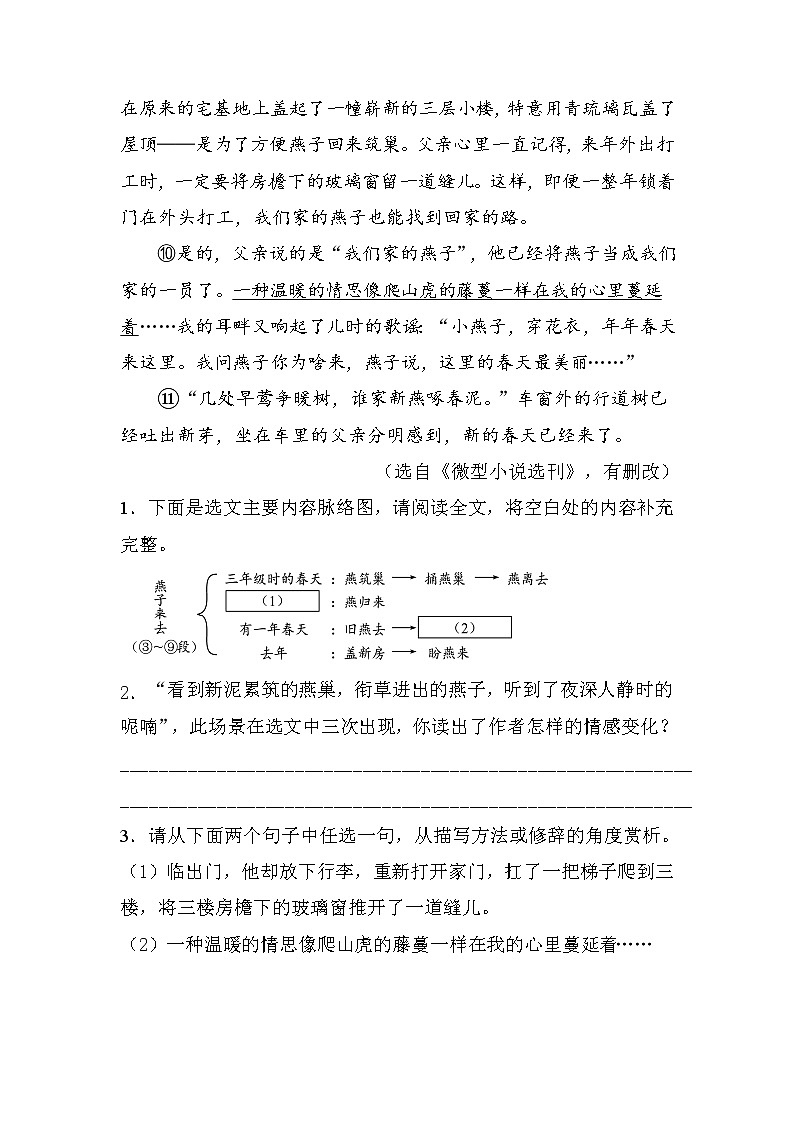 在原来的宅基地上盖起了一幢崭新的三层小楼，特意用青琉璃瓦盖了屋顶——是为了方便燕子回来筑巢。父亲心里一直记得，来年外出打工时，一定要将房檐下的玻璃窗留一道缝儿。这样，即使一整年锁着门在外头打工，我们家的燕子也能找到回家的路。

⑩是的，父亲说的是“我们家的燕子”，他已经将燕子当成我们家的一员了。一种温暖的情思像爬山虎的藤蔓一样在我的心里蔓延着……我的耳畔又响起了儿时的歌谣：“小燕子，穿花衣，年年春天来这里。我问燕子你为啥来，燕子说，这里的春天最美丽……”

⑪“几处早莺争暖树，谁家新燕啄春泥。”车窗外的行道树已经吐出新芽，坐在车里的父亲分明感到，新的春天已经来了。

（选自《微型小说选刊》，有删改）

1．下面是选文主要内容脉络图，请阅读全文，将空白处的内容补充完整。

燕子来去（③~⑨段）
三年级时的春天：燕筑巢 → 捅燕巢 → 燕离去
（1）：燕归来
有一年春天：旧燕去 → （2）
去年：盖新房 → 盼燕来

2．“看到新泥累筑的燕巢，衔草进出的燕子，听到了夜深人静时的呢喃”，此场景在选文中三次出现，你读出了作者怎样的情感变化？

3．请从下面两个句子中任选一句，从描写方法或修辞的角度赏析。
（1）临出门，他却放下行李，重新打开家门，扛了一把梯子爬到三楼，将三楼房檐下的玻璃窗推开了一道缝儿。
（2）一种温暖的情思像爬山虎的藤蔓一样在我的心里蔓延着……